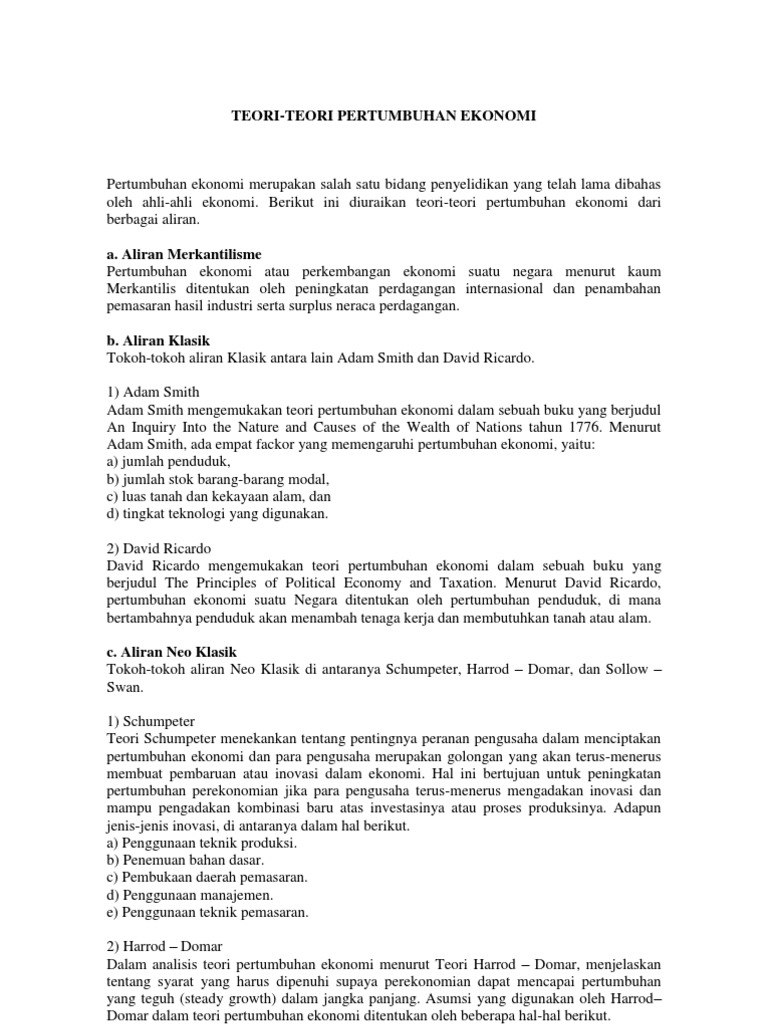 TEORI-TEORI PERTUMBUHAN EKONOMI

Pertumbuhan ekonomi merupakan salah satu bidang penyelidikan yang telah lama dibahas oleh ahli-ahli ekonomi. Berikut ini diuraikan teori-teori pertumbuhan ekonomi dari berbagai aliran.

a. Aliran Merkantilisme
Pertumbuhan ekonomi atau perkembangan ekonomi suatu negara menurut kaum Merkantilis ditentukan oleh peningkatan perdagangan internasional dan penambahan pemasaran hasil industri serta surplus neraca perdagangan.

b. Aliran Klasik
Tokoh-tokoh aliran Klasik antara lain Adam Smith dan David Ricardo.

1) Adam Smith
Adam Smith mengemukakan teori pertumbuhan ekonomi dalam sebuah buku yang berjudul An Inquiry Into the Nature and Causes of the Wealth of Nations tahun 1776. Menurut Adam Smith, ada empat fackor yang memengaruhi pertumbuhan ekonomi, yaitu:
a) jumlah penduduk,
b) jumlah stok barang-barang modal,
c) luas tanah dan kekayaan alam, dan
d) tingkat teknologi yang digunakan.

2) David Ricardo
David Ricardo mengemukakan teori pertumbuhan ekonomi dalam sebuah buku yang berjudul The Principles of Political Economy and Taxation. Menurut David Ricardo, pertumbuhan ekonomi suatu Negara ditentukan oleh pertumbuhan penduduk, di mana bertambahnya penduduk akan menambah tenaga kerja dan membutuhkan tanah atau alam.

c. Aliran Neo Klasik
Tokoh-tokoh aliran Neo Klasik di antaranya Schumpeter, Harrod – Domar, dan Sollow – Swan.

1) Schumpeter
Teori Schumpeter menekankan tentang pentingnya peranan pengusaha dalam menciptakan pertumbuhan ekonomi dan para pengusaha merupakan golongan yang akan terus-menerus membuat pembaruan atau inovasi dalam ekonomi. Hal ini bertujuan untuk peningkatan pertumbuhan perekonomian jika para pengusaha terus-menerus mengadakan inovasi dan mampu pengadakan kombinasi baru atas investasinya atau proses produksinya. Adapun jenis-jenis inovasi, di antaranya dalam hal berikut.
a) Penggunaan teknik produksi.
b) Penemuan bahan dasar.
c) Pembukaan daerah pemasaran.
d) Penggunaan manajemen.
e) Penggunaan teknik pemasaran.

2) Harrod – Domar
Dalam analisis teori pertumbuhan ekonomi menurut Teori Harrod – Domar, menjelaskan tentang syarat yang harus dipenuhi supaya perekonomian dapat mencapai pertumbuhan yang teguh (steady growth) dalam jangka panjang. Asumsi yang digunakan oleh Harrod– Domar dalam teori pertumbuhan ekonomi ditentukan oleh beberapa hal-hal berikut.